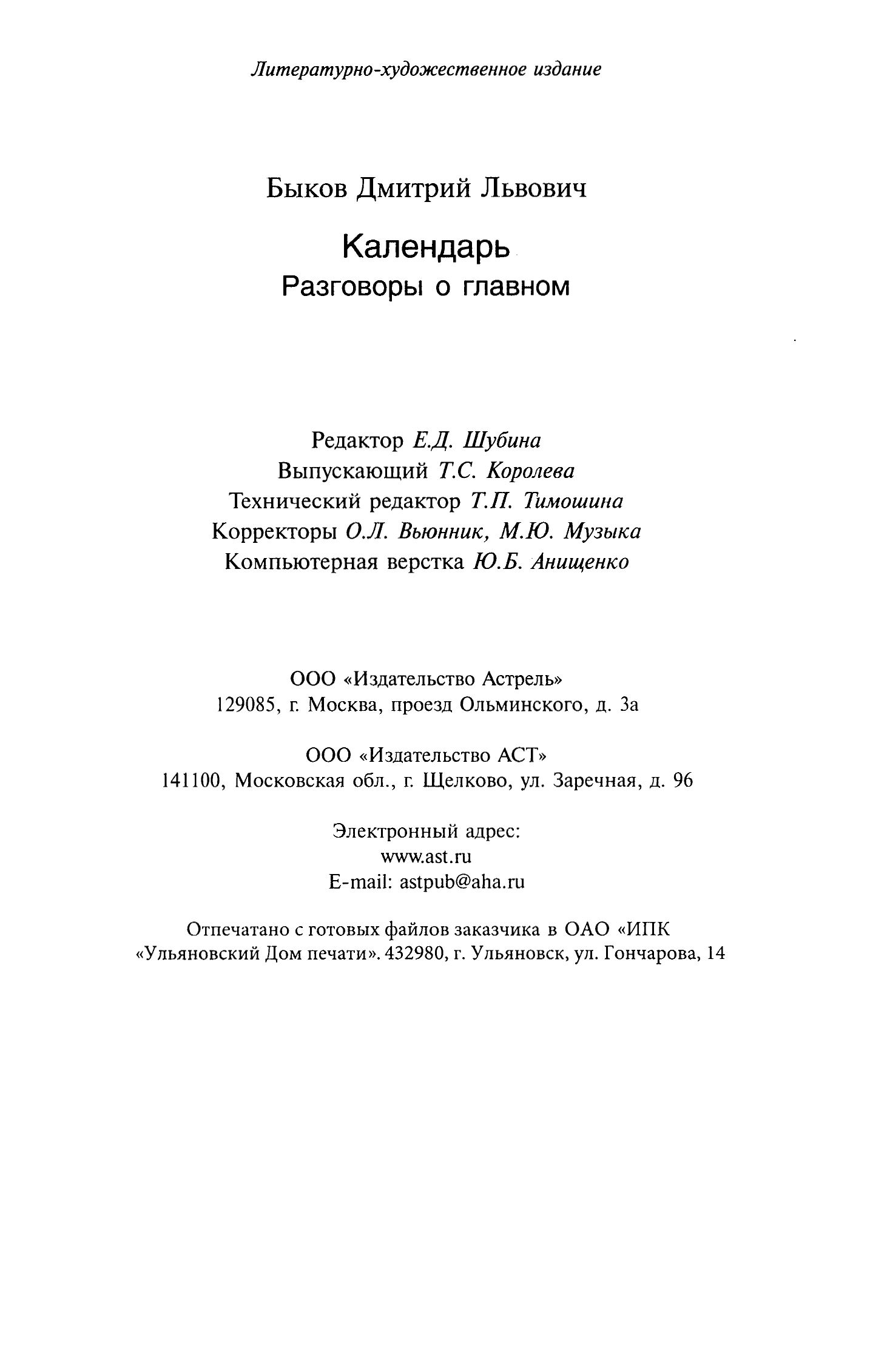 Литературно-художественное издание

Быков Дмитрий Львович

Календарь
Разговоры о главном

Редактор Е.Д. Шубина
Выпускающий Т.С. Королева
Технический редактор Т.П. Тимошина
Корректоры О.Л. Вьюнник, М.Ю. Музыка
Компьютерная верстка Ю.Б. Анищенко

ООО «Издательство Астрель»
129085, г. Москва, проезд Ольминского, д. 3а

ООО «Издательство АСТ»
141100, Московская обл., г. Щелково, ул. Заречная, д. 96

Электронный адрес:
www.ast.ru
E-mail: astpub@aha.ru

Отпечатано с готовых файлов заказчика в ОАО «ИПК «Ульяновский Дом печати». 432980, г. Ульяновск, ул. Гончарова, 14